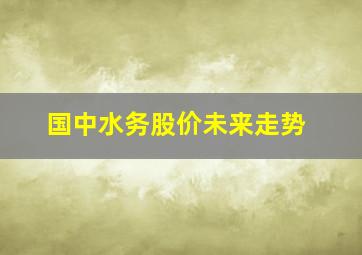 国中水务股价未来走势